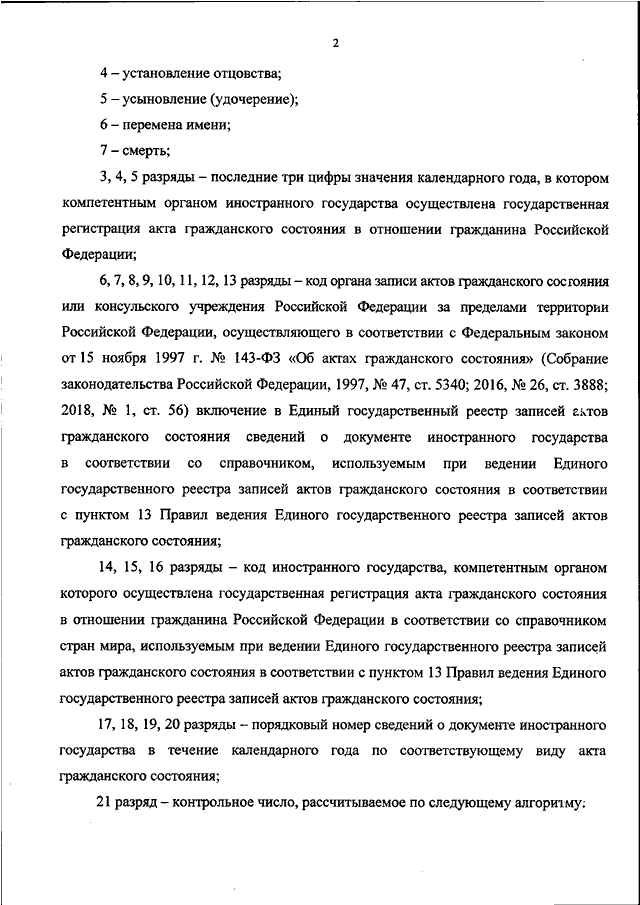 2

4 – установление отцовства;

5 – усыновление (удочерение);

6 – перемена имени;

7 – смерть;

3, 4, 5 разряды – последние три цифры значения календарного года, в котором компетентным органом иностранного государства осуществлена государственная регистрация акта гражданского состояния в отношении гражданина Российской Федерации;

6, 7, 8, 9, 10, 11, 12, 13 разряды – код органа записи актов гражданского состояния или консульского учреждения Российской Федерации за пределами территории Российской Федерации, осуществляющего в соответствии с Федеральным законом от 15 ноября 1997 г. № 143-ФЗ «Об актах гражданского состояния» (Собрание законодательства Российской Федерации, 1997, № 47, ст. 5340; 2016, № 26, ст. 3888; 2018, № 1, ст. 56) включение в Единый государственный реестр записей актов гражданского состояния сведений о документе иностранного государства в соответствии со справочником, используемым при ведении Единого государственного реестра записей актов гражданского состояния в соответствии с пунктом 13 Правил ведения Единого государственного реестра записей актов гражданского состояния;

14, 15, 16 разряды – код иностранного государства, компетентным органом которого осуществлена государственная регистрация акта гражданского состояния в отношении гражданина Российской Федерации в соответствии со справочником стран мира, используемым при ведении Единого государственного реестра записей актов гражданского состояния в соответствии с пунктом 13 Правил ведения Единого государственного реестра записей актов гражданского состояния;

17, 18, 19, 20 разряды – порядковый номер сведений о документе иностранного государства в течение календарного года по соответствующему виду акта гражданского состояния;

21 разряд – контрольное число, рассчитываемое по следующему алгоритму: